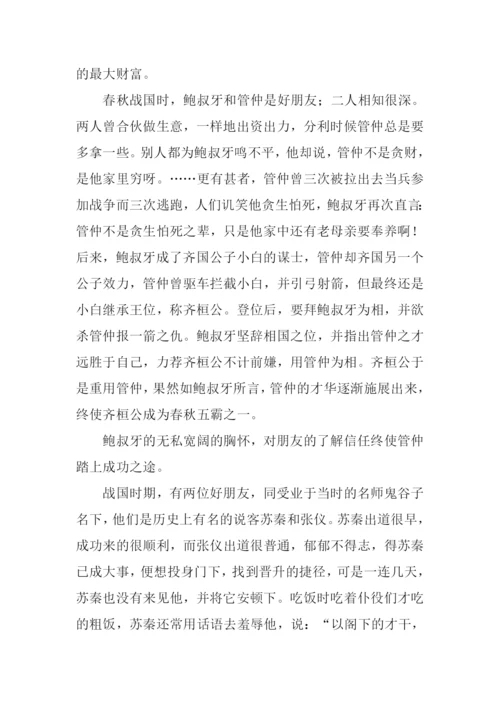 的最大财富。

春秋战国时，鲍叔牙和管仲是好朋友；二人相知很深。两人曾合伙做生意，一样地出资出力，分利时候管仲总是要多拿一些。别人都为鲍叔牙鸣不平，他却说，管仲不是贪财，是他家里穷呀。……更有甚者，管仲曾三次被拉出去当兵参加战争而三次逃跑，人们讥笑他贪生怕死，鲍叔牙再次直言：管仲不是贪生怕死之辈，只是他家中还有老母亲要奉养啊！后来，鲍叔牙成了齐国公子小白的谋士，管仲却齐国另一个公子效力，管仲曾驱车拦截小白，并引弓射箭，但最终还是小白继承王位，称齐桓公。登位后，要拜鲍叔牙为相，并欲杀管仲报一箭之仇。鲍叔牙坚辞相国之位，并指出管仲之才远胜于自己，力荐齐桓公不计前嫌，用管仲为相。齐桓公于是重用管仲，果然如鲍叔牙所言，管仲的才华逐渐施展出来，终使齐桓公成为春秋五霸之一。

鲍叔牙的无私宽阔的胸怀，对朋友的了解信任终使管仲踏上成功之途。

战国时期，有两位好朋友，同受业于当时的名师鬼谷子名下，他们是历史上有名的说客苏秦和张仪。苏秦出道很早，成功来的很顺利，而张仪出道很普通，郁郁不得志，得苏秦已成大事，便想投身门下，找到晋升的捷径，可是一连几天，苏秦也没有来见他，并将它安顿下。吃饭时吃着仆役们才吃的粗饭，苏秦还常用话语去羞辱他，说：“以阁下的才干，